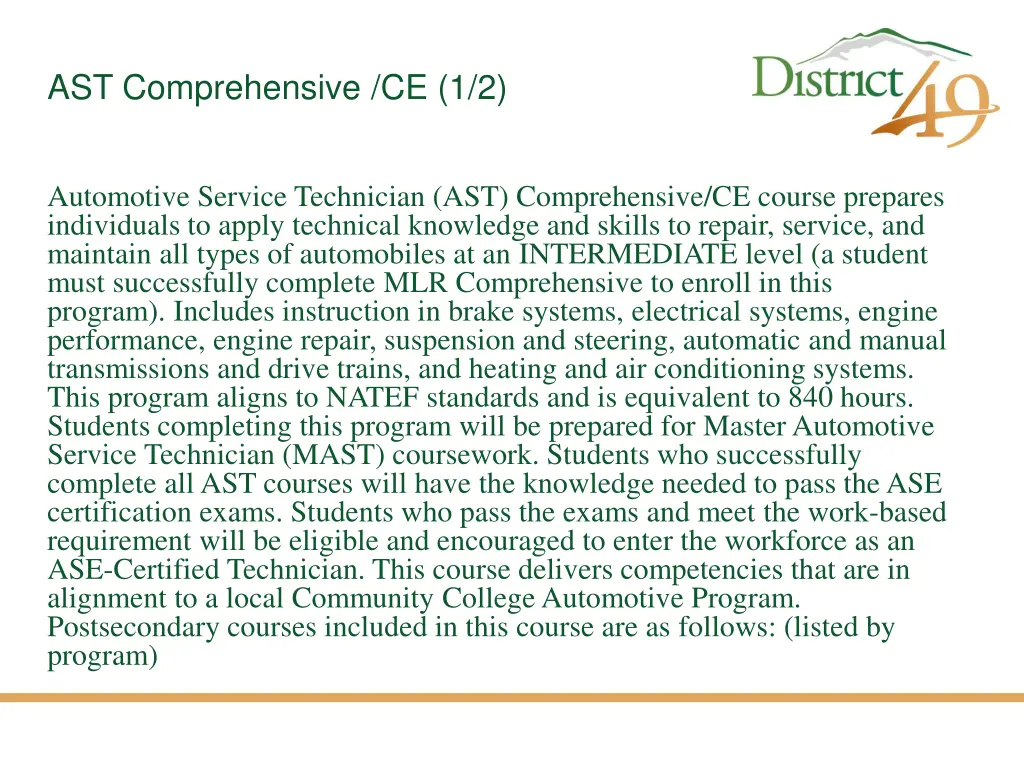 AST Comprehensive /CE (1/2)

District 49

Automotive Service Technician (AST) Comprehensive/CE course prepares individuals to apply technical knowledge and skills to repair, service, and maintain all types of automobiles at an INTERMEDIATE level (a student must successfully complete MLR Comprehensive to enroll in this program). Includes instruction in brake systems, electrical systems, engine performance, engine repair, suspension and steering, automatic and manual transmissions and drive trains, and heating and air conditioning systems. This program aligns to NATEF standards and is equivalent to 840 hours. Students completing this program will be prepared for Master Automotive Service Technician (MAST) coursework. Students who successfully complete all AST courses will have the knowledge needed to pass the ASE certification exams. Students who pass the exams and meet the work-based requirement will be eligible and encouraged to enter the workforce as an ASE-Certified Technician. This course delivers competencies that are in alignment to a local Community College Automotive Program. Postsecondary courses included in this course are as follows: (listed by program)